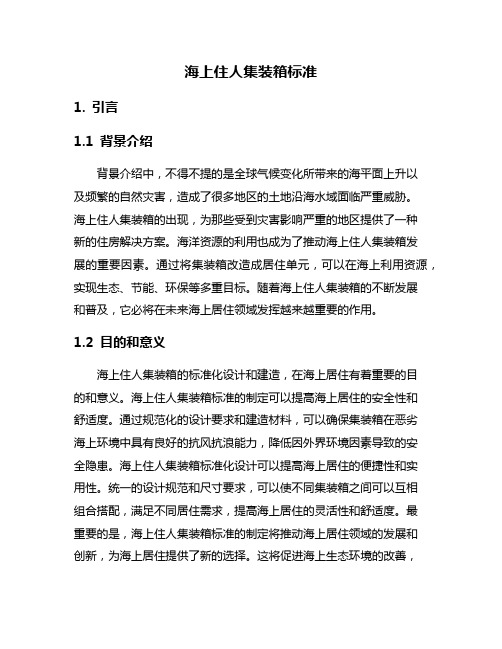 海上住人集装箱标准

1. 引言

1.1 背景介绍

背景介绍中，不得不提的是全球气候变化所带来的海平面上升以及频繁的自然灾害，造成了很多地区的土地沿海水域面临严重威胁。海上住人集装箱的出现，为那些受到灾害影响严重的地区提供了一种新的住房解决方案。海洋资源的利用也成为了推动海上住人集装箱发展的重要因素。通过将集装箱改造成居住单元，可以在海上利用资源，实现生态、节能、环保等多重目标。随着海上住人集装箱的不断发展和普及，它必将在未来海上居住领域发挥越来越重要的作用。

1.2 目的和意义

海上住人集装箱的标准化设计和建造，在海上居住有着重要的目的和意义。海上住人集装箱标准的制定可以提高海上居住的安全性和舒适度。通过规范化的设计要求和建造材料，可以确保集装箱在恶劣海上环境中具有良好的抗风抗浪能力，降低因外界环境因素导致的安全隐患。海上住人集装箱标准化设计可以提高海上居住的便捷性和实用性。统一的设计规范和尺寸要求，可以使不同集装箱之间可以互相组合搭配，满足不同居住需求，提高海上居住的灵活性和舒适度。最重要的是，海上住人集装箱标准的制定将推动海上居住领域的发展和创新，为海上居住提供了新的选择。这将促进海上生态环境的改善，